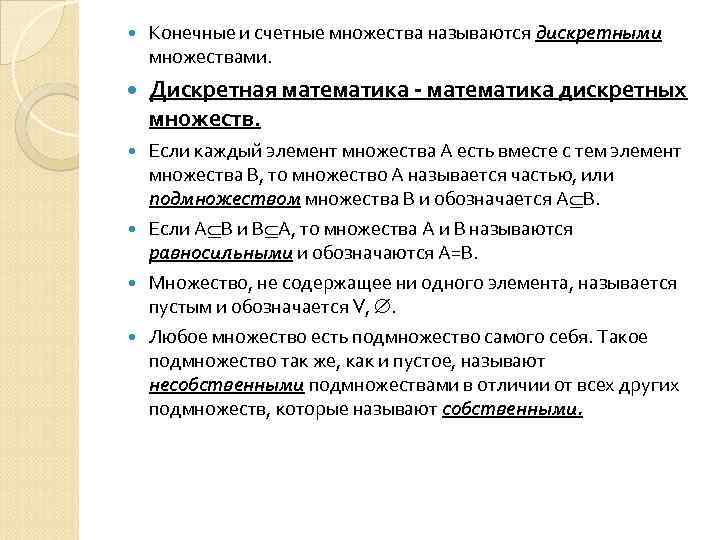 Конечные и счетные множества называются дискретными множествами.

Дискретная математика - математика дискретных множеств.

Если каждый элемент множества А есть вместе с тем элемент множества В, то множество А называется частью, или подмножеством множества В и обозначается $A \subseteq B$.

Если $A \subseteq B$ и $B \subseteq A$, то множества А и В называются равносильными и обозначаются А=В.

Множество, не содержащее ни одного элемента, называется пустым и обозначается V, $\varnothing$.

Любое множество есть подмножество самого себя. Такое подмножество так же, как и пустое, называют несобственными подмножествами в отличии от всех других подмножеств, которые называют собственными.